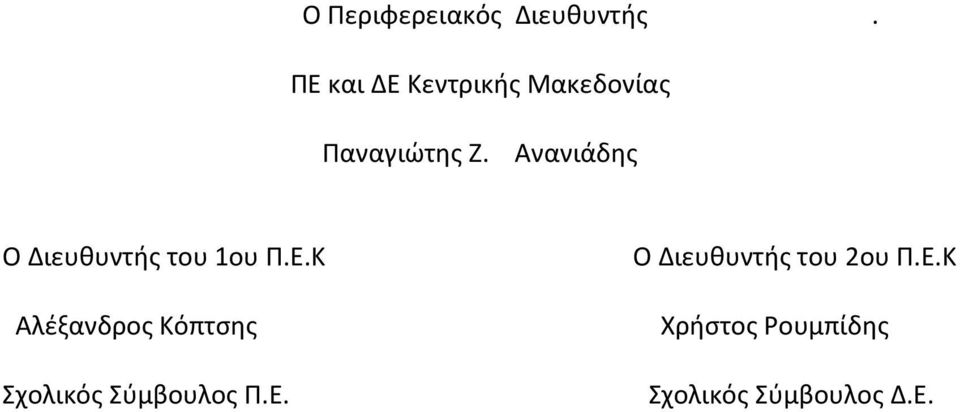 Ο Περιφερειακός Διευθυντής .

ΠΕ και ΔΕ Κεντρικής Μακεδονίας

Παναγιώτης Ζ. Ανανιάδης

Ο Διευθυντής του 1ου Π.Ε.Κ

Αλέξανδρος Κόπτσης

Σχολικός Σύμβουλος Π.Ε.

Ο Διευθυντής του 2ου Π.Ε.Κ

Χρήστος Ρουμπίδης

Σχολικός Σύμβουλος Δ.Ε.